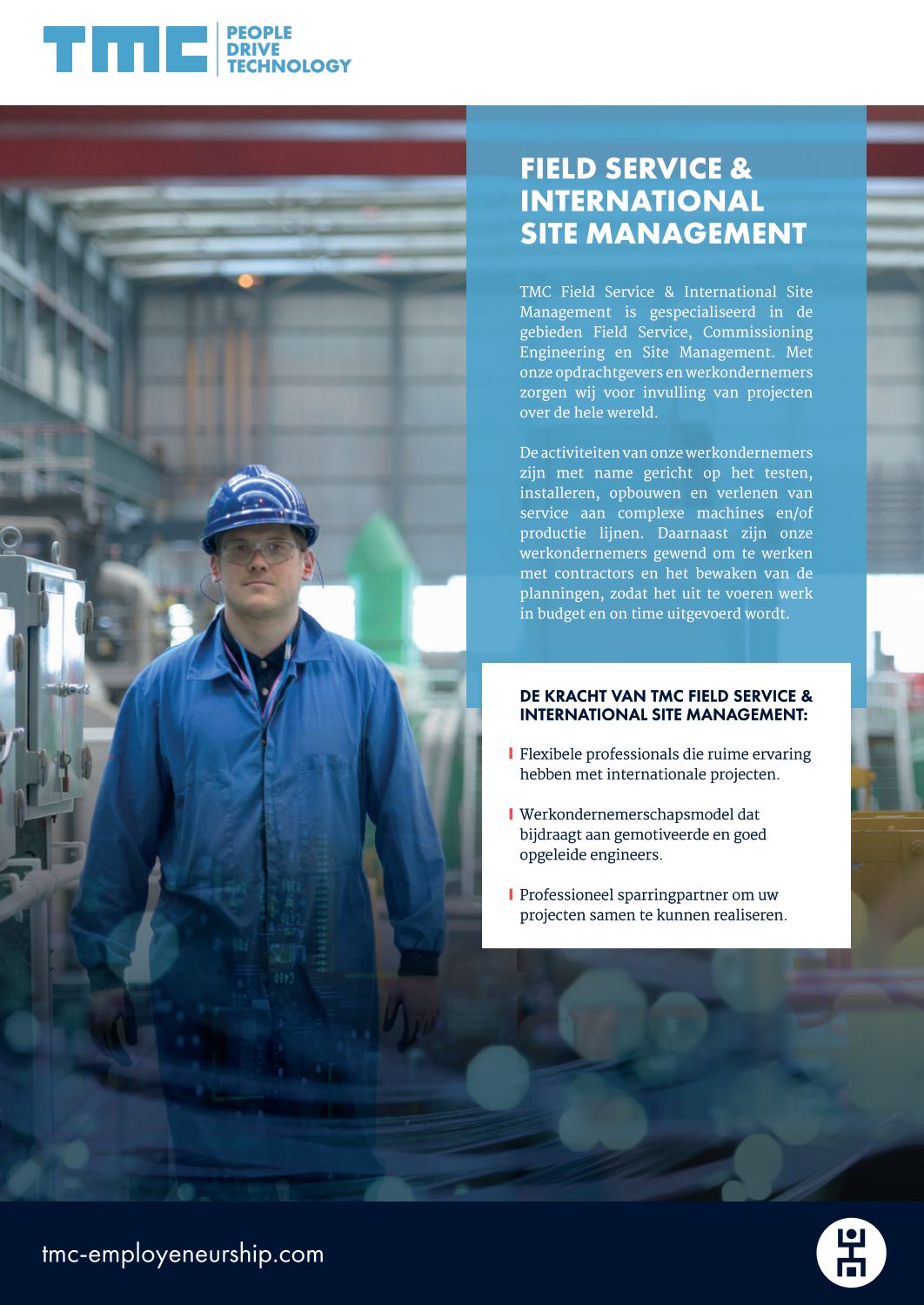 TMC PEOPLE DRIVE TECHNOLOGY

FIELD SERVICE & INTERNATIONAL SITE MANAGEMENT

TMC Field Service & International Site Management is gespecialiseerd in de gebieden Field Service, Commissioning Engineering en Site Management. Met onze opdrachtgevers en werkondernemers zorgen wij voor invulling van projecten over de hele wereld.

De activiteiten van onze werkondernemers zijn met name gericht op het testen, installeren, opbouwen en verlenen van service aan complexe machines en/of productie lijnen. Daarnaast zijn onze werkondernemers gewend om te werken met contractors en het bewaken van de planningen, zodat het uit te voeren werk in budget en on time uitgevoerd wordt.

DE KRACHT VAN TMC FIELD SERVICE & INTERNATIONAL SITE MANAGEMENT:

Flexibele professionals die ruime ervaring hebben met internationale projecten.

Werkondernemerschapsmodel dat bijdraagt aan gemotiveerde en goed opgeleide engineers.

Professioneel sparringpartner om uw projecten samen te kunnen realiseren.

tmc-employeneurship.com